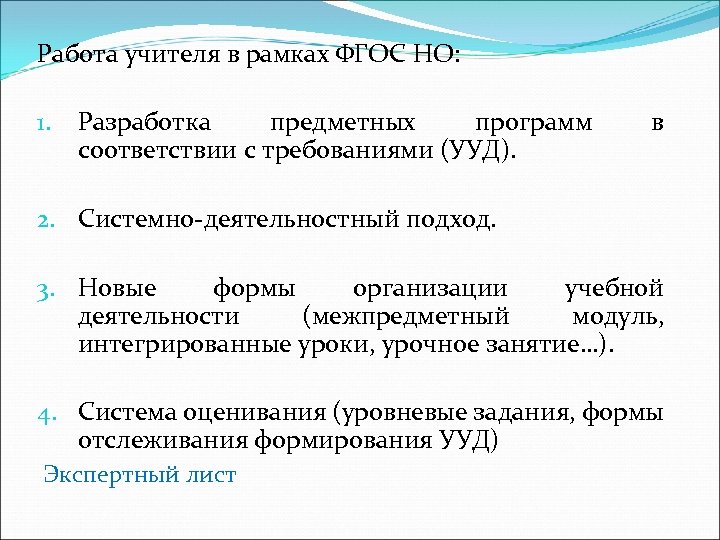 Работа учителя в рамках ФГОС НО:

1. Разработка предметных программ в соответствии с требованиями (УУД).

2. Системно-деятельностный подход.

3. Новые формы организации учебной деятельности (межпредметный модуль, интегрированные уроки, урочное занятие…).

4. Система оценивания (уровневые задания, формы отслеживания формирования УУД)

Экспертный лист